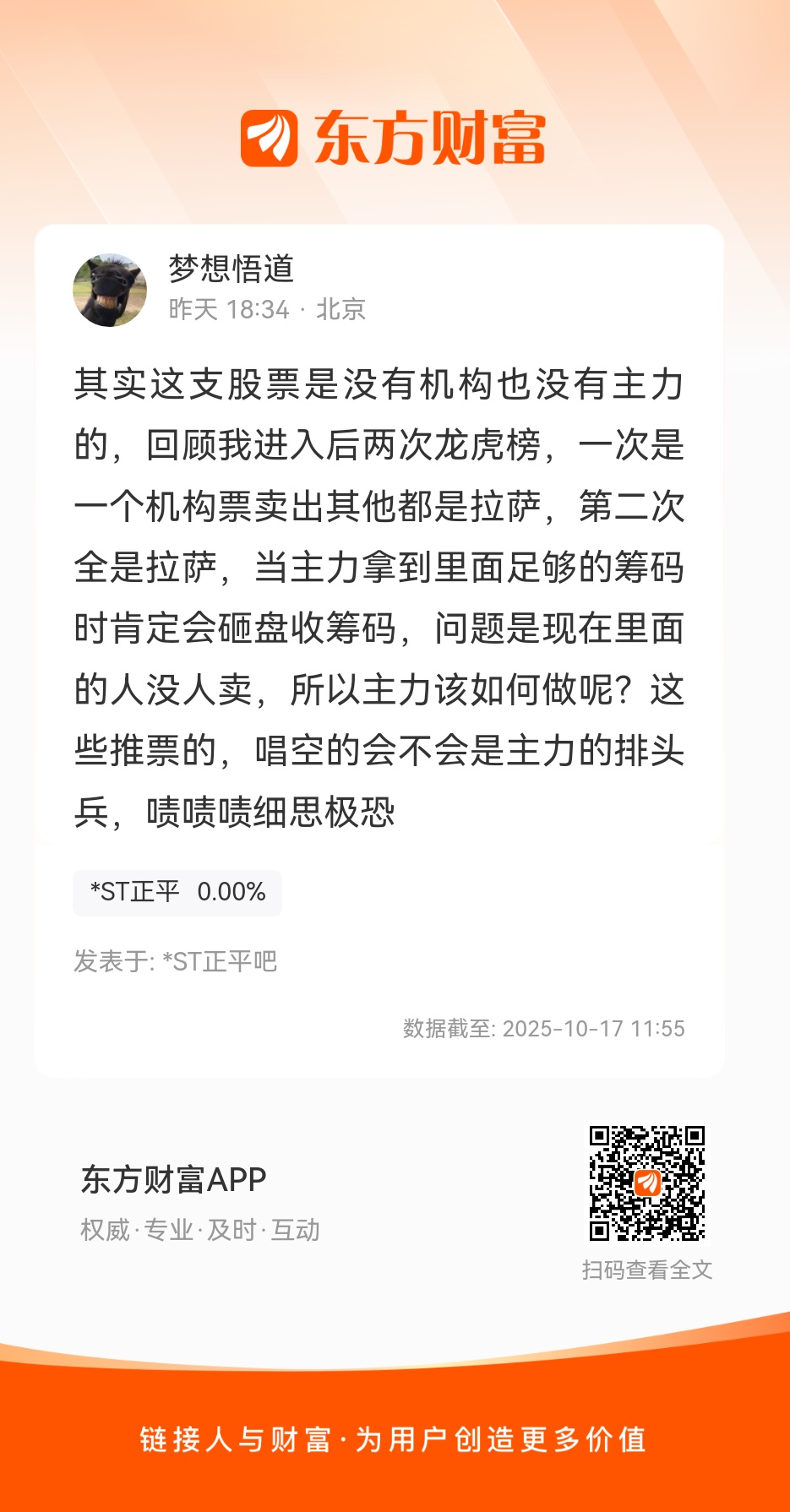 东方财富

梦想悟道
昨天 18:34 · 北京

其实这支股票是没有机构也没有主力的，回顾我进入后两次龙虎榜，一次是一个机构票卖出其他都是拉萨，第二次全是拉萨，当主力拿到里面足够的筹码时肯定会砸盘收筹码，问题是现在里面的人没人卖，所以主力该如何做呢？这些推票的，唱空的会不会是主力的排头兵，啧啧啧细思极恐

*ST正平 0.00%

发表于: *ST正平吧

数据截至: 2025-10-17 11:55

东方财富APP
权威·专业·及时·互动

扫码查看全文

链接人与财富·为用户创造更多价值